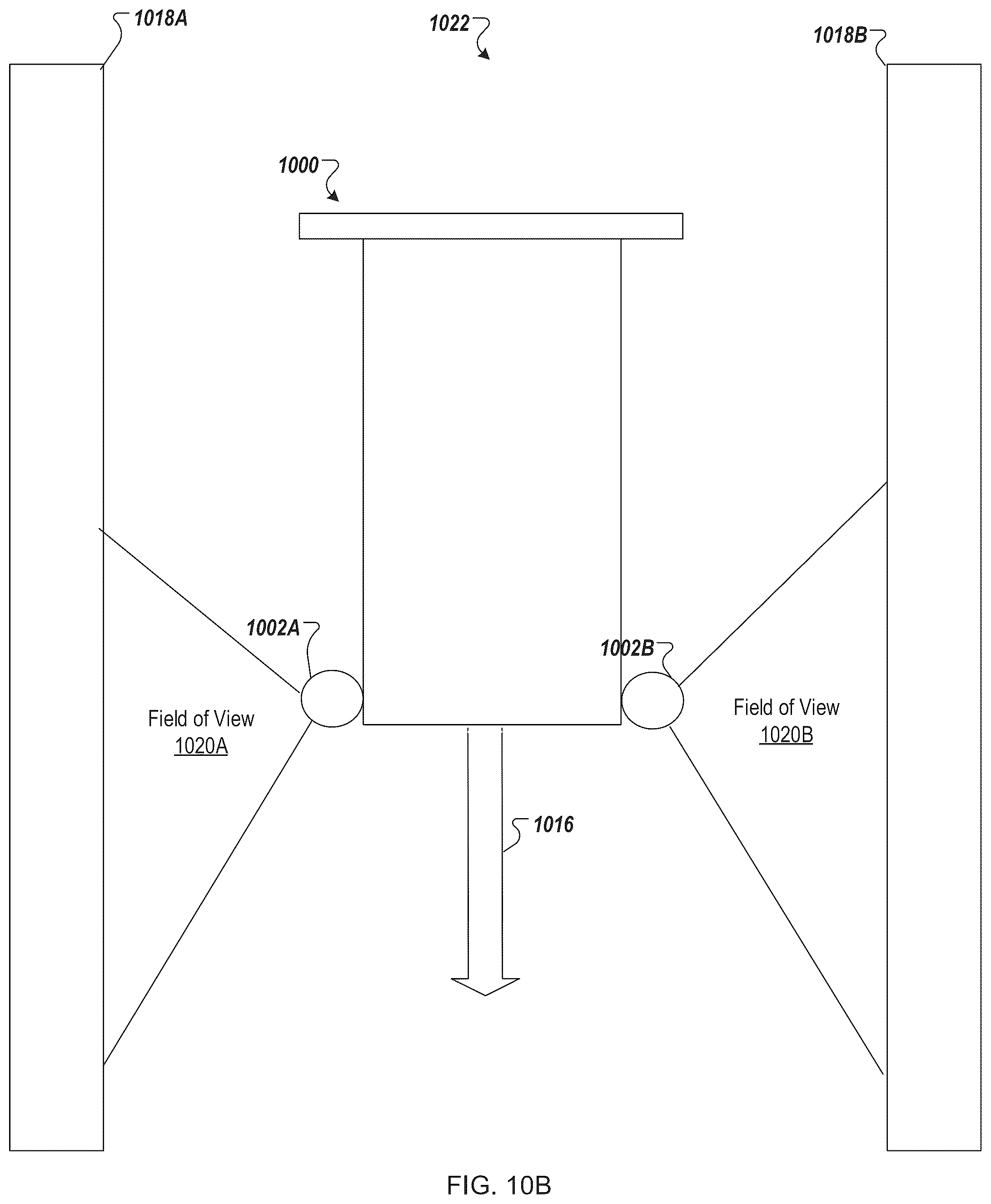 1018A

1022

1018B

1000

1002A

1002B

Field of View
1020A

Field of View
1020B

1016

FIG. 10B